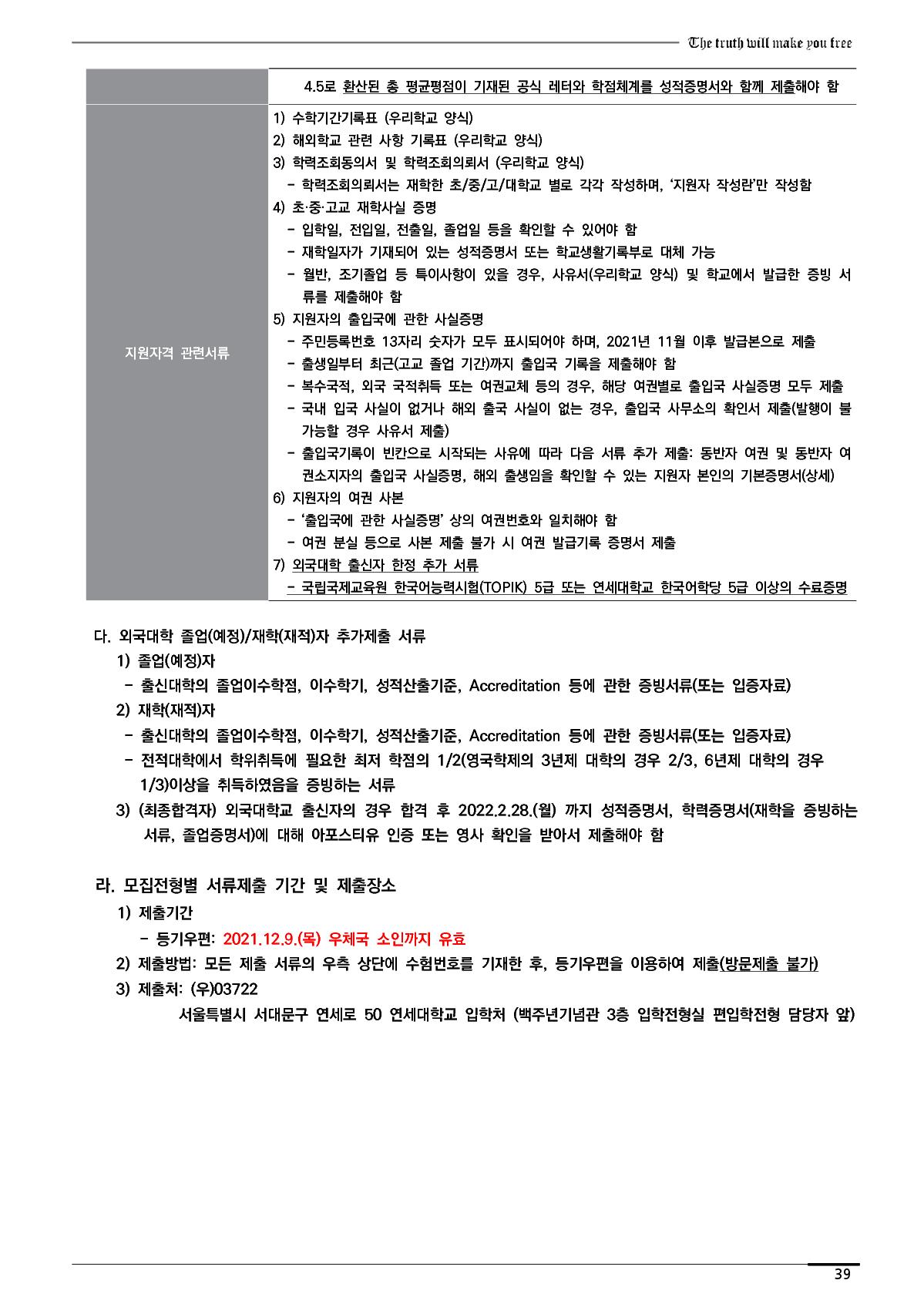 The truth will make you free

| | 4.5로 환산된 총 평균평점이 기재된 공식 레터와 학점체계를 성적증명서와 함께 제출해야 함 |
|---|---|
| 지원자격 관련서류 | 1) 수학기간기록표 (우리학교 양식)<br>2) 해외학교 관련 사항 기록표 (우리학교 양식)<br>3) 학력조회동의서 및 학력조회의뢰서 (우리학교 양식)<br>- 학력조회의뢰서는 재학한 초/중/고/대학교 별로 각각 작성하며, '지원자 작성란'만 작성함<br>4) 초·중·고교 재학사실 증명<br>- 입학일, 전입일, 전출일, 졸업일 등을 확인할 수 있어야 함<br>- 재학일자가 기재되어 있는 성적증명서 또는 학교생활기록부로 대체 가능<br>- 월반, 조기졸업 등 특이사항이 있을 경우, 사유서(우리학교 양식) 및 학교에서 발급한 증빙 서류를 제출해야 함<br>5) 지원자의 출입국에 관한 사실증명<br>- 주민등록번호 13자리 숫자가 모두 표시되어야 하며, 2021년 11월 이후 발급본으로 제출<br>- 출생일부터 최근(고교 졸업 기간)까지 출입국 기록을 제출해야 함<br>- 복수국적, 외국 국적취득 또는 여권교체 등의 경우, 해당 여권별로 출입국 사실증명 모두 제출<br>- 국내 입국 사실이 없거나 해외 출국 사실이 없는 경우, 출입국 사무소의 확인서 제출(발행이 불가능할 경우 사유서 제출)<br>- 출입국기록이 빈칸으로 시작되는 사유에 따라 다음 서류 추가 제출: 동반자 여권 및 동반자 여권소지자의 출입국 사실증명, 해외 출생임을 확인할 수 있는 지원자 본인의 기본증명서(상세)<br>6) 지원자의 여권 사본<br>- '출입국에 관한 사실증명' 상의 여권번호와 일치해야 함<br>- 여권 분실 등으로 사본 제출 불가 시 여권 발급기록 증명서 제출<br>7) 외국대학 출신자 한정 추가 서류<br>- 국립국제교육원 한국어능력시험(TOPIK) 5급 또는 연세대학교 한국어학당 5급 이상의 수료증명 |

다. 외국대학 졸업(예정)/재학(재적)자 추가제출 서류
1) 졸업(예정)자
- 출신대학의 졸업이수학점, 이수학기, 성적산출기준, Accreditation 등에 관한 증빙서류(또는 입증자료)
2) 재학(재적)자
- 출신대학의 졸업이수학점, 이수학기, 성적산출기준, Accreditation 등에 관한 증빙서류(또는 입증자료)
- 전적대학에서 학위취득에 필요한 최저 학점의 1/2(영국학제의 3년제 대학의 경우 2/3, 6년제 대학의 경우 1/3)이상을 취득하였음을 증빙하는 서류
3) (최종합격자) 외국대학교 출신자의 경우 합격 후 2022.2.28.(월) 까지 성적증명서, 학력증명서(재학을 증빙하는 서류, 졸업증명서)에 대해 아포스티유 인증 또는 영사 확인을 받아서 제출해야 함

라. 모집전형별 서류제출 기간 및 제출장소
1) 제출기간
- 등기우편: 2021.12.9.(목) 우체국 소인까지 유효
2) 제출방법: 모든 제출 서류의 우측 상단에 수험번호를 기재한 후, 등기우편을 이용하여 제출(방문제출 불가)
3) 제출처: (우)03722
서울특별시 서대문구 연세로 50 연세대학교 입학처 (백주년기념관 3층 입학전형실 편입학전형 담당자 앞)

39